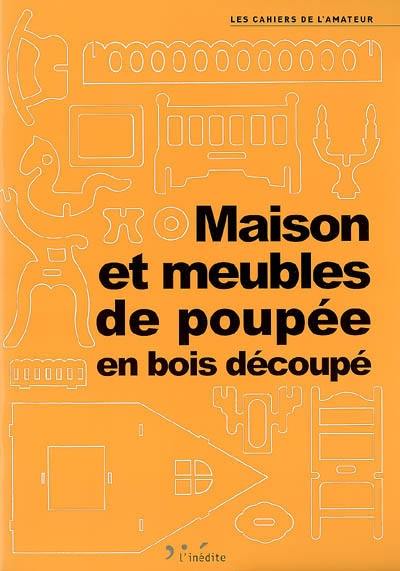 LES CAHIERS DE L'AMATEUR

Maison et meubles de poupée en bois découpé

l'inédite